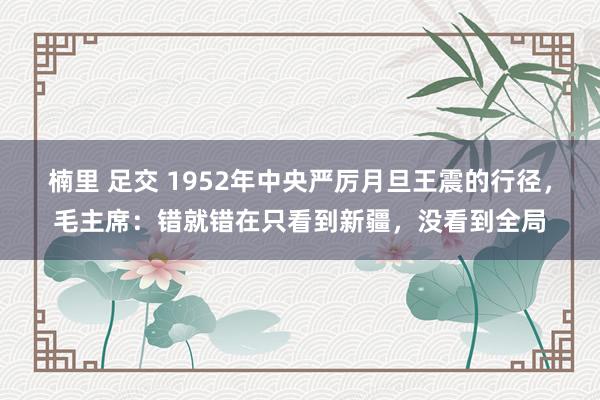 楠里 足交 1952年中央严厉月旦王震的行径，毛主席：错就错在只看到新疆，没看到全局